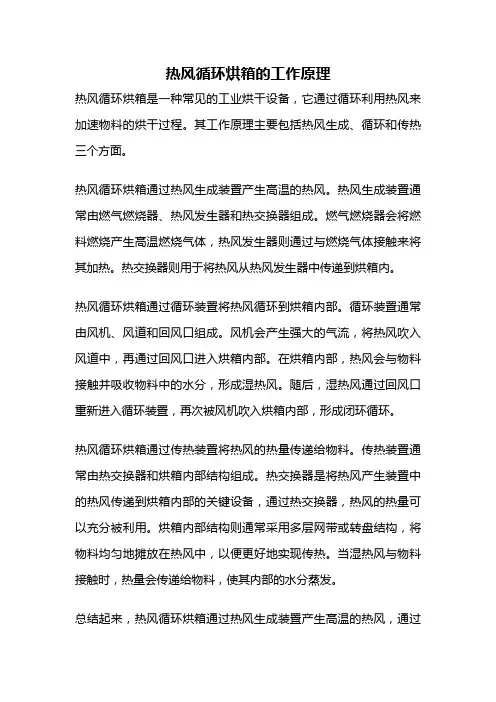 热风循环烘箱的工作原理

热风循环烘箱是一种常见的工业烘干设备，它通过循环利用热风来加速物料的烘干过程。其工作原理主要包括热风生成、循环和传热三个方面。

热风循环烘箱通过热风生成装置产生高温的热风。热风生成装置通常由燃气燃烧器、热风发生器和热交换器组成。燃气燃烧器会将燃料燃烧产生高温燃烧气体，热风发生器则通过与燃烧气体接触来将其加热。热交换器则用于将热风从热风发生器中传递到烘箱内。

热风循环烘箱通过循环装置将热风循环到烘箱内部。循环装置通常由风机、风道和回风口组成。风机会产生强大的气流，将热风吹入风道中，再通过回风口进入烘箱内部。在烘箱内部，热风会与物料接触并吸收物料中的水分，形成湿热风。随后，湿热风通过回风口重新进入循环装置，再次被风机吹入烘箱内部，形成闭环循环。

热风循环烘箱通过传热装置将热风的热量传递给物料。传热装置通常由热交换器和烘箱内部结构组成。热交换器是将热风产生装置中的热风传递到烘箱内部的关键设备，通过热交换器，热风的热量可以充分被利用。烘箱内部结构则通常采用多层网带或转盘结构，将物料均匀地摊放在热风中，以便更好地实现传热。当湿热风与物料接触时，热量会传递给物料，使其内部的水分蒸发。

总结起来，热风循环烘箱通过热风生成装置产生高温的热风，通过